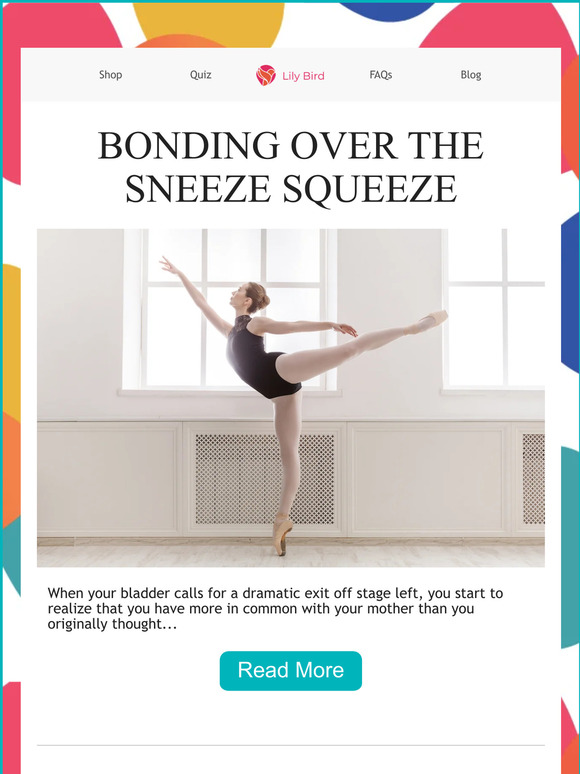 Shop Quiz Lily Bird FAQs Blog

BONDING OVER THE SNEEZE SQUEEZE

When your bladder calls for a dramatic exit off stage left, you start to realize that you have more in common with your mother than you originally thought...

Read More